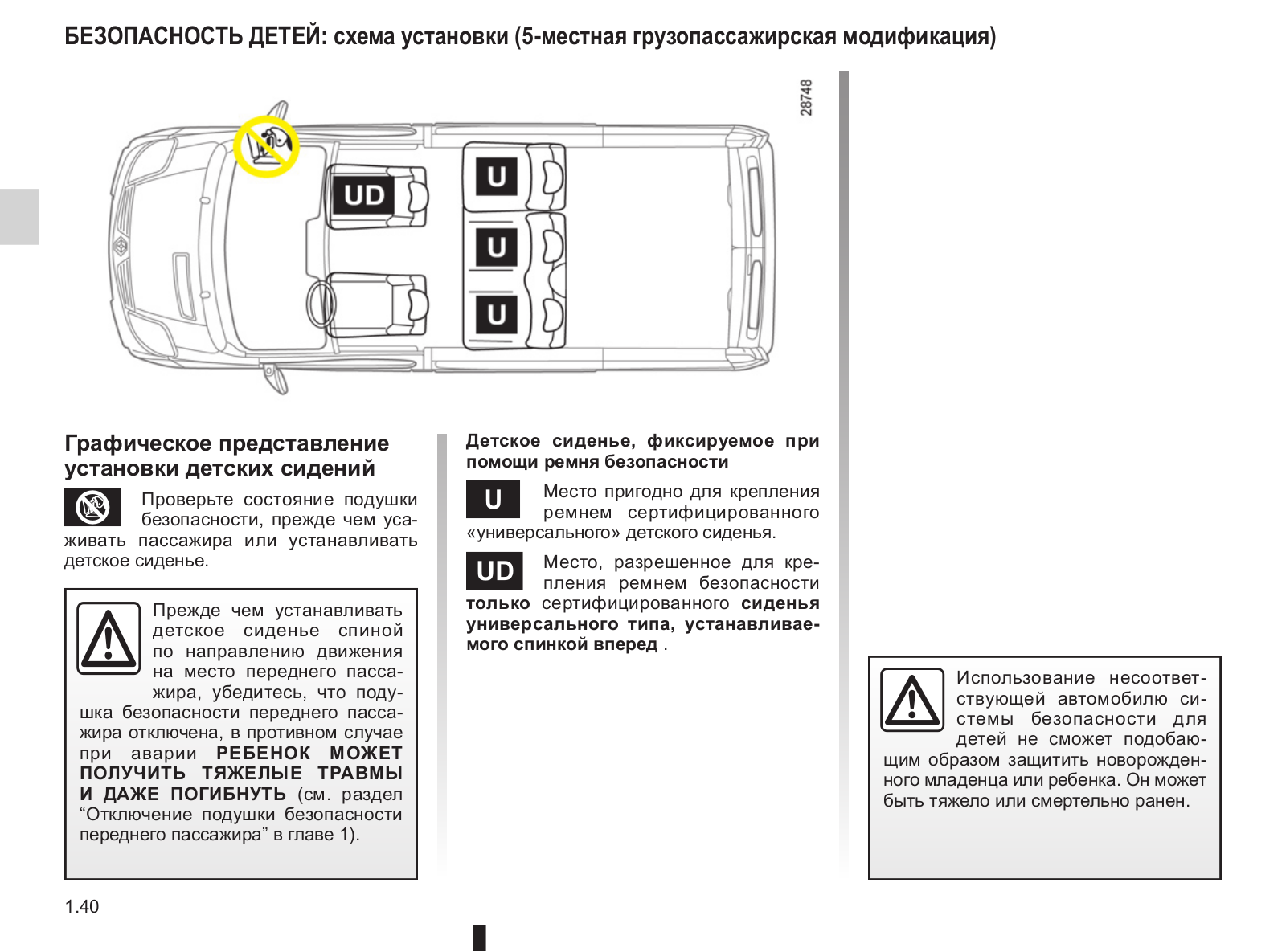 БЕЗОПАСНОСТЬ ДЕТЕЙ: схема установки (5-местная грузопассажирская модификация)

28748

UD

U

U

U

Графическое представление установки детских сидений

Проверьте состояние подушки безопасности, прежде чем усаживать пассажира или устанавливать детское сиденье.

Прежде чем устанавливать детское сиденье спиной по направлению движения на место переднего пассажира, убедитесь, что подушка безопасности переднего пассажира отключена, в противном случае при аварии РЕБЕНОК МОЖЕТ ПОЛУЧИТЬ ТЯЖЕЛЫЕ ТРАВМЫ И ДАЖЕ ПОГИБНУТЬ (см. раздел “Отключение подушки безопасности переднего пассажира” в главе 1).

Детское сиденье, фиксируемое при помощи ремня безопасности

U Место пригодно для крепления ремнем сертифицированного «универсального» детского сиденья.

UD Место, разрешенное для крепления ремнем безопасности только сертифицированного сиденья универсального типа, устанавливаемого спинкой вперед .

Использование несоответствующей автомобилю системы безопасности для детей не сможет подобающим образом защитить новорожденного младенца или ребенка. Он может быть тяжело или смертельно ранен.

1.40